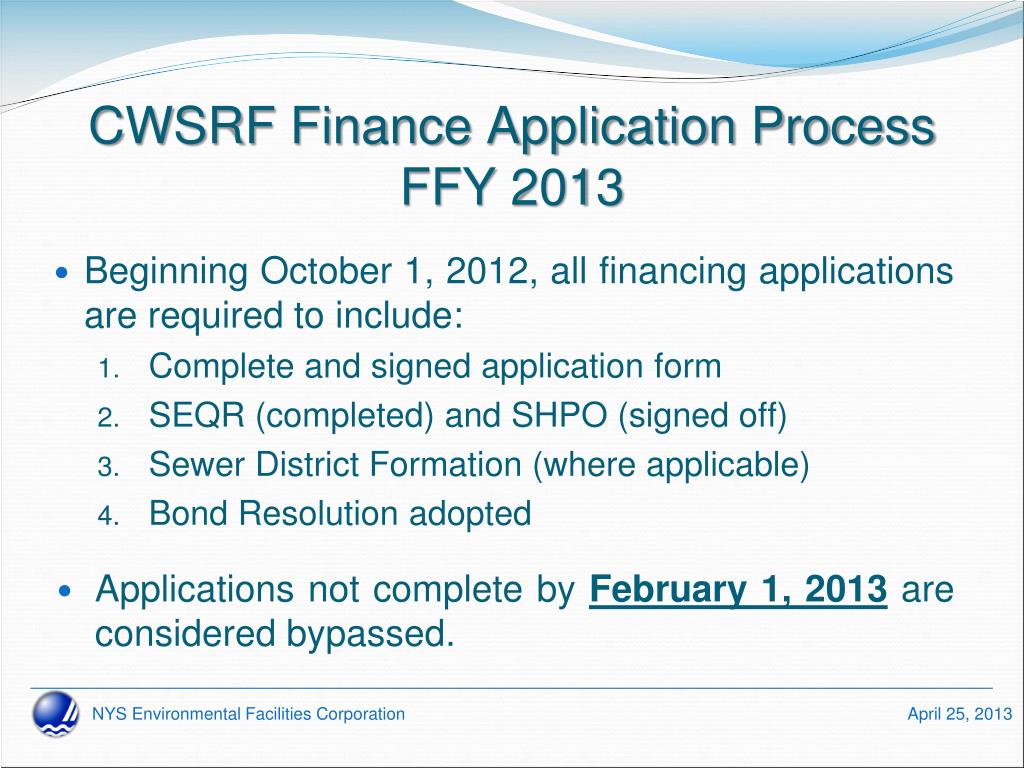 CWSRF Finance Application Process FFY 2013

• Beginning October 1, 2012, all financing applications are required to include:
1. Complete and signed application form
2. SEQR (completed) and SHPO (signed off)
3. Sewer District Formation (where applicable)
4. Bond Resolution adopted

• Applications not complete by February 1, 2013 are considered bypassed.

NYS Environmental Facilities Corporation

April 25, 2013